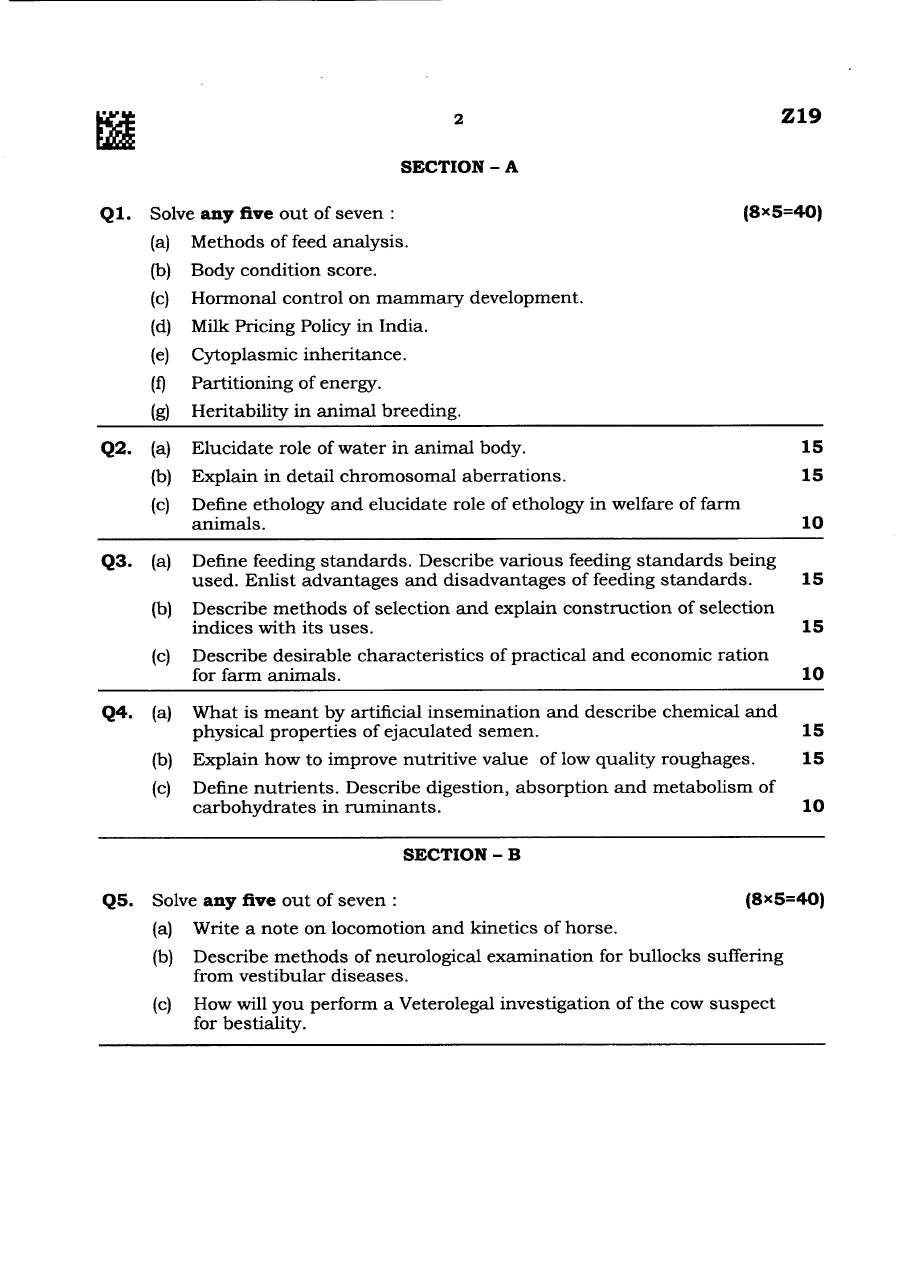 2

Z19

SECTION - A

Q1. Solve any five out of seven : (8×5=40)

(a) Methods of feed analysis.

(b) Body condition score.

(c) Hormonal control on mammary development.

(d) Milk Pricing Policy in India.

(e) Cytoplasmic inheritance.

(f) Partitioning of energy.

(g) Heritability in animal breeding.

Q2. (a) Elucidate role of water in animal body. 15

(b) Explain in detail chromosomal aberrations. 15

(c) Define ethology and elucidate role of ethology in welfare of farm animals. 10

Q3. (a) Define feeding standards. Describe various feeding standards being used. Enlist advantages and disadvantages of feeding standards. 15

(b) Describe methods of selection and explain construction of selection indices with its uses. 15

(c) Describe desirable characteristics of practical and economic ration for farm animals. 10

Q4. (a) What is meant by artificial insemination and describe chemical and physical properties of ejaculated semen. 15

(b) Explain how to improve nutritive value of low quality roughages. 15

(c) Define nutrients. Describe digestion, absorption and metabolism of carbohydrates in ruminants. 10

SECTION - B

Q5. Solve any five out of seven : (8×5=40)

(a) Write a note on locomotion and kinetics of horse.

(b) Describe methods of neurological examination for bullocks suffering from vestibular diseases.

(c) How will you perform a Veterolegal investigation of the cow suspect for bestiality.